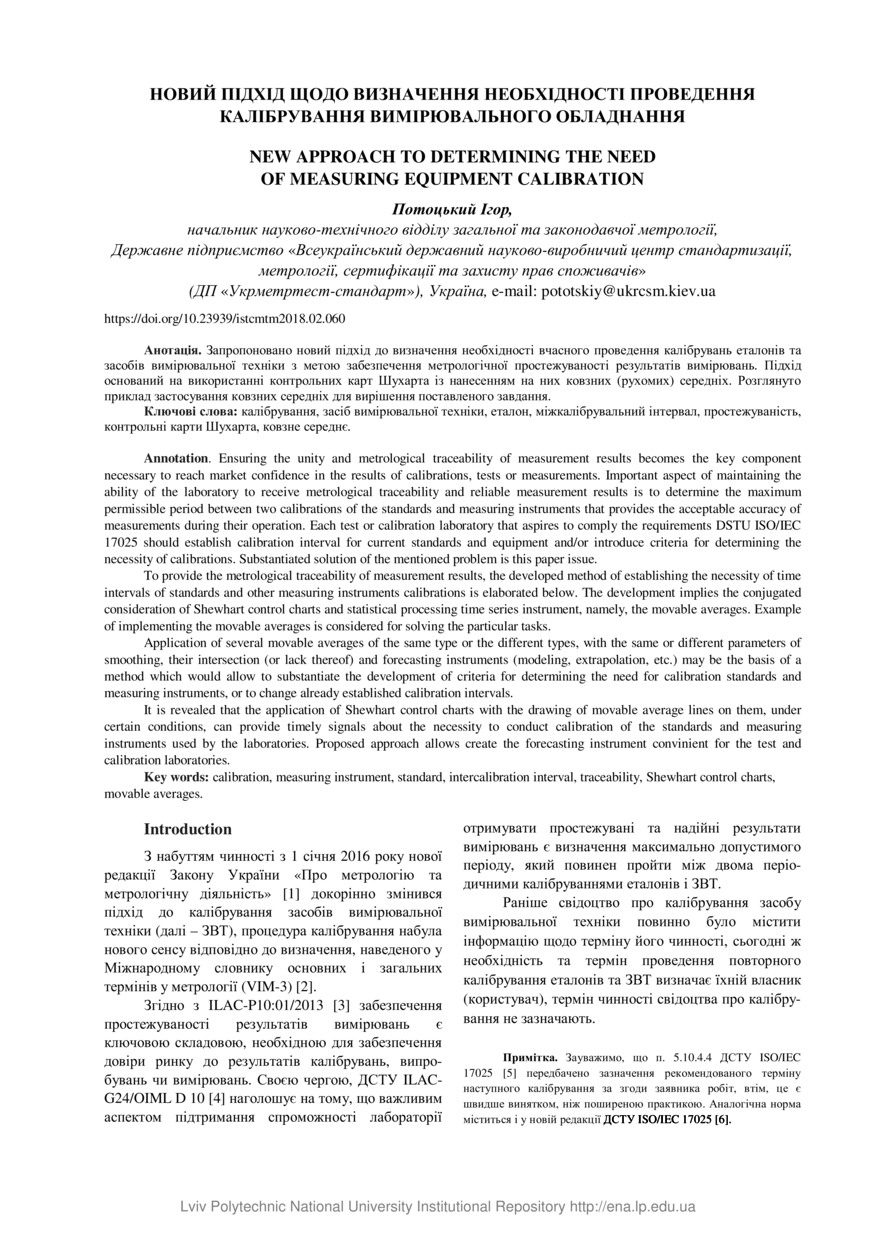 НОВИЙ ПІДХІД ЩОДО ВИЗНАЧЕННЯ НЕОБХІДНОСТІ ПРОВЕДЕННЯ КАЛІБРУВАННЯ ВИМІРЮВАЛЬНОГО ОБЛАДНАННЯ

NEW APPROACH TO DETERMINING THE NEED OF MEASURING EQUIPMENT CALIBRATION

Потоцький Ігор,

начальник науково-технічного відділу загальної та законодавчої метрології, Державне підприємство «Всеукраїнський державний науково-виробничий центр стандартизації, метрології, сертифікації та захисту прав споживачів» (ДП «Укрметртест-стандарт»), Україна, e-mail: pototskiy@ukrcsm.kiev.ua

https://doi.org/10.23939/istcmtm2018.02.060

Анотація. Запропоновано новий підхід до визначення необхідності вчасного проведення калібрувань еталонів та засобів вимірювальної техніки з метою забезпечення метрологічної простежуваності результатів вимірювань. Підхід оснований на використанні контрольних карт Шухарта із нанесенням на них ковзних (рухомих) середніх. Розглянуто приклад застосування ковзних середніх для вирішення поставленого завдання.

Ключові слова: калібрування, засіб вимірювальної техніки, еталон, міжкалібрувальний інтервал, простежуваність, контрольні карти Шухарта, ковзне середнє.

Annotation. Ensuring the unity and metrological traceability of measurement results becomes the key component necessary to reach market confidence in the results of calibrations, tests or measurements. Important aspect of maintaining the ability of the laboratory to receive metrological traceability and reliable measurement results is to determine the maximum permissible period between two calibrations of the standards and measuring instruments that provides the acceptable accuracy of measurements during their operation. Each test or calibration laboratory that aspires to comply the requirements DSTU ISO/IEC 17025 should establish calibration interval for current standards and equipment and/or introduce criteria for determining the necessity of calibrations. Substantiated solution of the mentioned problem is this paper issue.

To provide the metrological traceability of measurement results, the developed method of establishing the necessity of time intervals of standards and other measuring instruments calibrations is elaborated below. The development implies the conjugated consideration of Shewhart control charts and statistical processing time series instrument, namely, the movable averages. Example of implementing the movable averages is considered for solving the particular tasks.

Application of several movable averages of the same type or the different types, with the same or different parameters of smoothing, their intersection (or lack thereof) and forecasting instruments (modeling, extrapolation, etc.) may be the basis of a method which would allow to substantiate the development of criteria for determining the need for calibration standards and measuring instruments, or to change already established calibration intervals.

It is revealed that the application of Shewhart control charts with the drawing of movable average lines on them, under certain conditions, can provide timely signals about the necessity to conduct calibration of the standards and measuring instruments used by the laboratories. Proposed approach allows create the forecasting instrument convinient for the test and calibration laboratories.

Key words: calibration, measuring instrument, standard, intercalibration interval, traceability, Shewhart control charts, movable averages.

Introduction

З набуттям чинності з 1 січня 2016 року нової редакції Закону України «Про метрологію та метрологічну діяльність» [1] докорінно змінився підхід до калібрування засобів вимірювальної техніки (далі – ЗВТ), процедура калібрування набула нового сенсу відповідно до визначення, наведеного у Міжнародному словнику основних і загальних термінів у метрології (VIM-3) [2].

Згідно з ILAC-P10:01/2013 [3] забезпечення простежуваності результатів вимірювань є ключовою складовою, необхідною для забезпечення довіри ринку до результатів калібрувань, випробувань чи вимірювань. Своєю чергою, ДСТУ ILAC-G24/OIML D 10 [4] наголошує на тому, що важливим аспектом підтримання спроможності лабораторії отримувати простежувані та надійні результати вимірювань є визначення максимально допустимого періоду, який повинен пройти між двома періодичними калібруваннями еталонів і ЗВТ.

Раніше свідоцтво про калібрування засобу вимірювальної техніки повинно було містити інформацію щодо терміну його чинності, сьогодні ж необхідність та термін проведення повторного калібрування еталонів та ЗВТ визначає їхній власник (користувач), термін чинності свідоцтва про калібрування не зазначають.

Примітка. Зауважимо, що п. 5.10.4.4 ДСТУ ISO/IEC 17025 [5] передбачено зазначення рекомендованого терміну наступного калібрування за згоди заявника робіт, втім, це є швидше винятком, ніж поширеною практикою. Аналогічна норма міститься і у новій редакції ДСТУ ISO/IEC 17025 [6].

Lviv Polytechnic National University Institutional Repository http://ena.lp.edu.ua